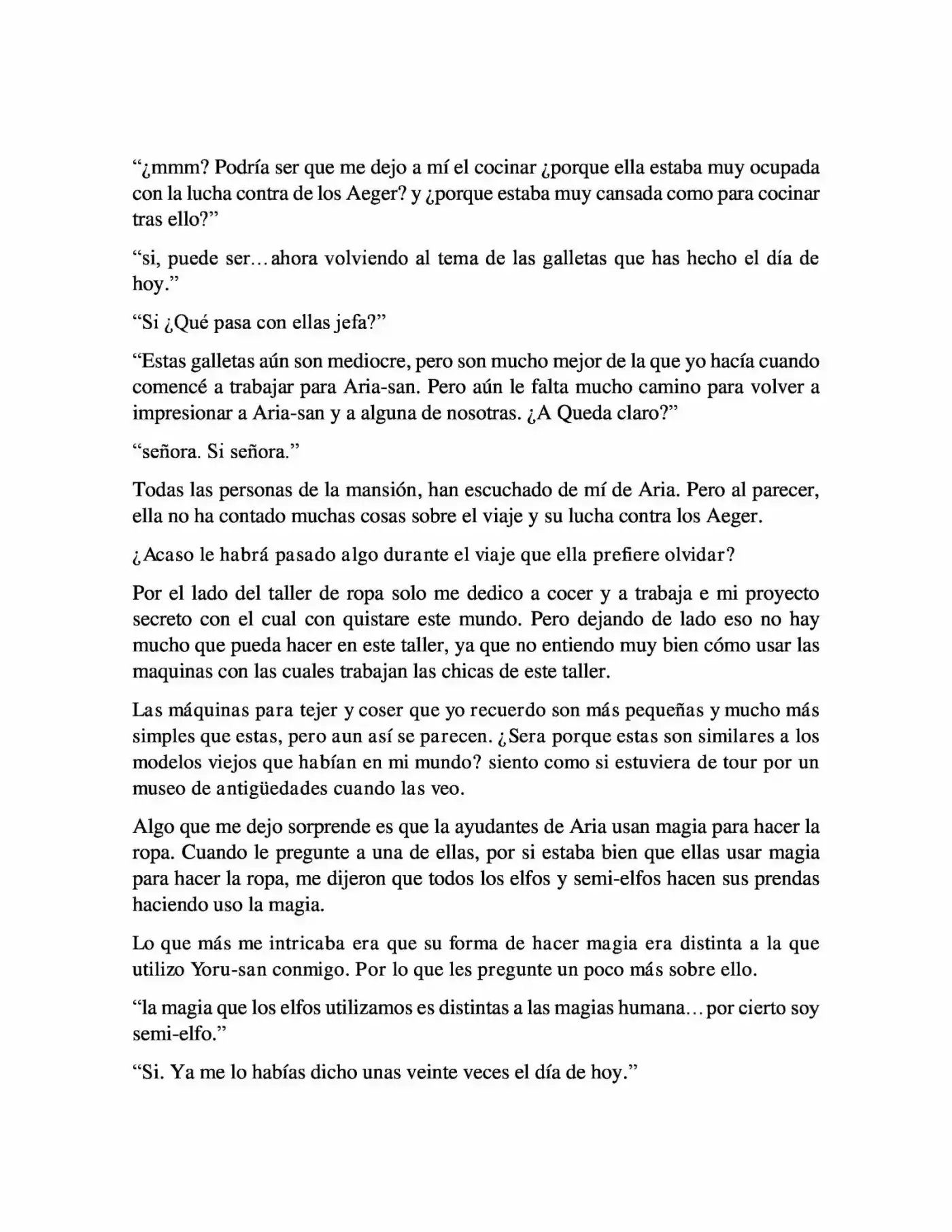 "¿mmm? Podría ser que me dejo a mí el cocinar ¿porque ella estaba muy ocupada con la lucha contra de los Aeger? y ¿porque estaba muy cansada como para cocinar tras ello?"

"si, puede ser… ahora volviendo al tema de las galletas que has hecho el día de hoy."

"Si ¿Qué pasa con ellas jefa?"

"Estas galletas aún son mediocre, pero son mucho mejor de la que yo hacía cuando comencé a trabajar para Aria-san. Pero aún le falta mucho camino para volver a impresionar a Aria-san y a alguna de nosotras. ¿A Queda claro?"

"señora. Si señora."

Todas las personas de la mansión, han escuchado de mí de Aria. Pero al parecer, ella no ha contado muchas cosas sobre el viaje y su lucha contra los Aeger.

¿Acaso le habrá pasado algo durante el viaje que ella prefiere olvidar?

Por el lado del taller de ropa solo me dedico a cocer y a trabaja e mi proyecto secreto con el cual con quistare este mundo. Pero dejando de lado eso no hay mucho que pueda hacer en este taller, ya que no entiendo muy bien cómo usar las maquinas con las cuales trabajan las chicas de este taller.

Las máquinas para tejer y coser que yo recuerdo son más pequeñas y mucho más simples que estas, pero aun así se parecen. ¿Sera porque estas son similares a los modelos viejos que habían en mi mundo? siento como si estuviera de tour por un museo de antigüedades cuando las veo.

Algo que me dejo sorprende es que la ayudantes de Aria usan magia para hacer la ropa. Cuando le pregunte a una de ellas, por si estaba bien que ellas usar magia para hacer la ropa, me dijeron que todos los elfos y semi-elfos hacen sus prendas haciendo uso la magia.

Lo que más me intricaba era que su forma de hacer magia era distinta a la que utilizo Yoru-san conmigo. Por lo que les pregunte un poco más sobre ello.

"la magia que los elfos utilizamos es distintas a las magias humana… por cierto soy semi-elfo."

"Si. Ya me lo habías dicho unas veinte veces el día de hoy."